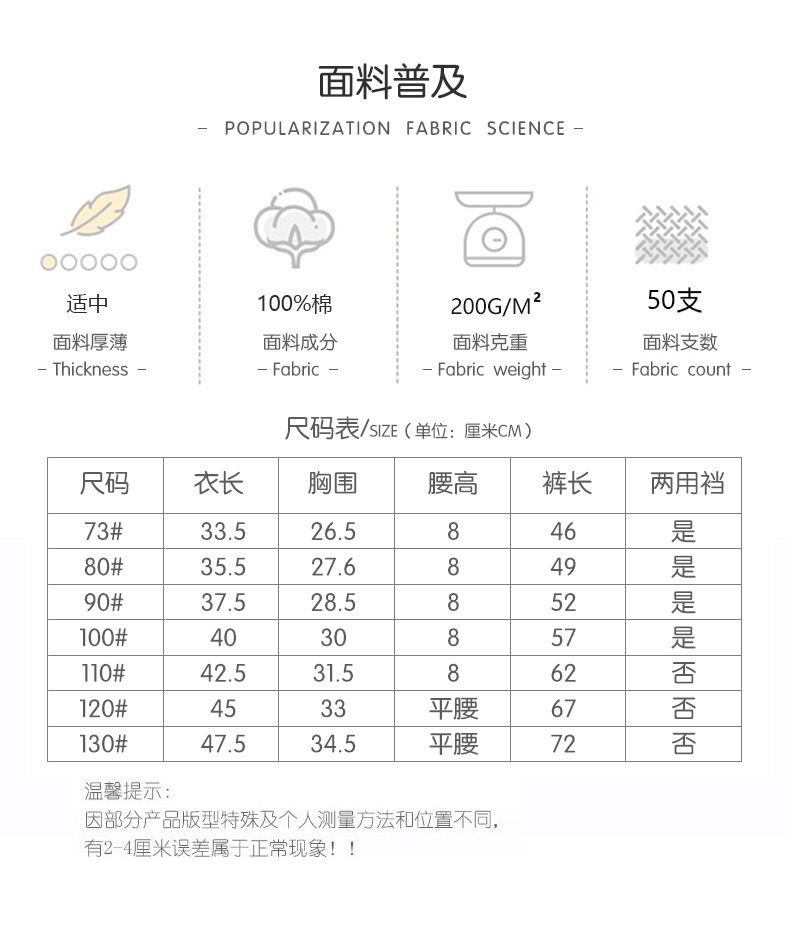 面料普及

– POPULARIZATION FABRIC SCIENCE –

适中
面料厚薄
– Thickness –

100%棉
面料成分
– Fabric –

200G/M²
面料克重
– Fabric weight –

50支
面料支数
– Fabric count –

尺码表/SIZE（单位：厘米CM）

| 尺码 | 衣长 | 胸围 | 腰高 | 裤长 | 两用裆 |
|---|---|---|---|---|---|
| 73# | 33.5 | 26.5 | 8 | 46 | 是 |
| 80# | 35.5 | 27.6 | 8 | 49 | 是 |
| 90# | 37.5 | 28.5 | 8 | 52 | 是 |
| 100# | 40 | 30 | 8 | 57 | 是 |
| 110# | 42.5 | 31.5 | 8 | 62 | 否 |
| 120# | 45 | 33 | 平腰 | 67 | 否 |
| 130# | 47.5 | 34.5 | 平腰 | 72 | 否 |

温馨提示：
因部分产品版型特殊及个人测量方法和位置不同，
有2-4厘米误差属于正常现象！！